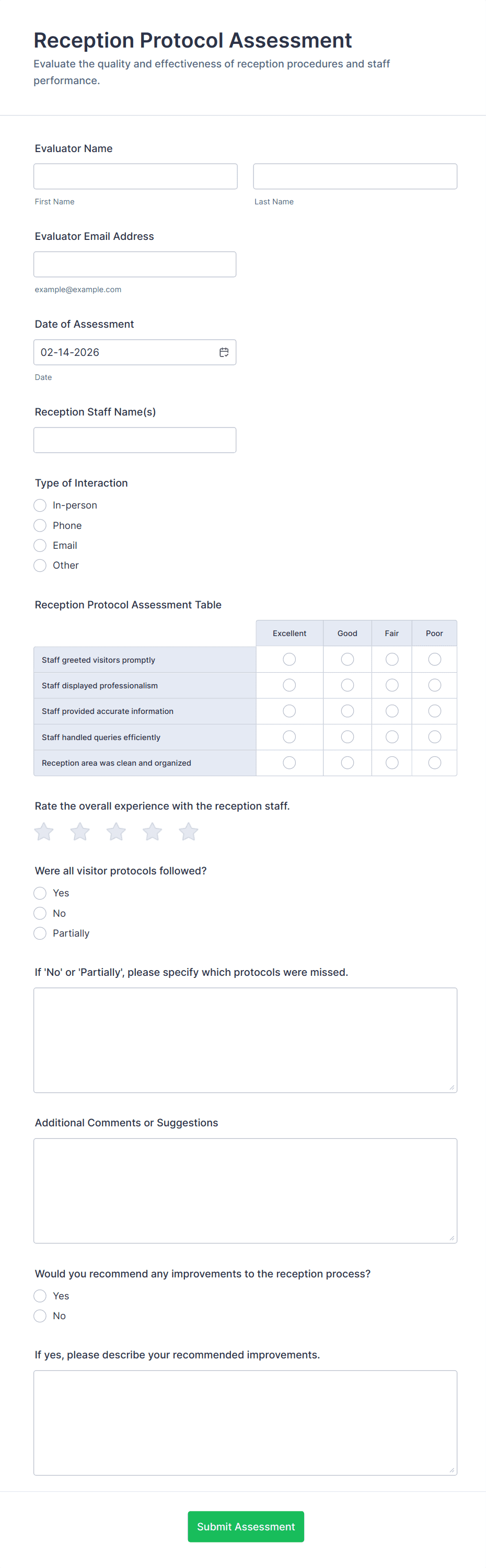 Reception Protocol Assessment

Evaluate the quality and effectiveness of reception procedures and staff performance.

Evaluator Name

First Name

Last Name

Evaluator Email Address

example@example.com

Date of Assessment

02-14-2026

Date

Reception Staff Name(s)

Type of Interaction

In-person

Phone

Email

Other

Reception Protocol Assessment Table

| | Excellent | Good | Fair | Poor |
|---|---|---|---|---|
| Staff greeted visitors promptly | | | | |
| Staff displayed professionalism | | | | |
| Staff provided accurate information | | | | |
| Staff handled queries efficiently | | | | |
| Reception area was clean and organized | | | | |

Rate the overall experience with the reception staff.

Were all visitor protocols followed?

Yes

No

Partially

If 'No' or 'Partially', please specify which protocols were missed.

Additional Comments or Suggestions

Would you recommend any improvements to the reception process?

Yes

No

If yes, please describe your recommended improvements.

Submit Assessment